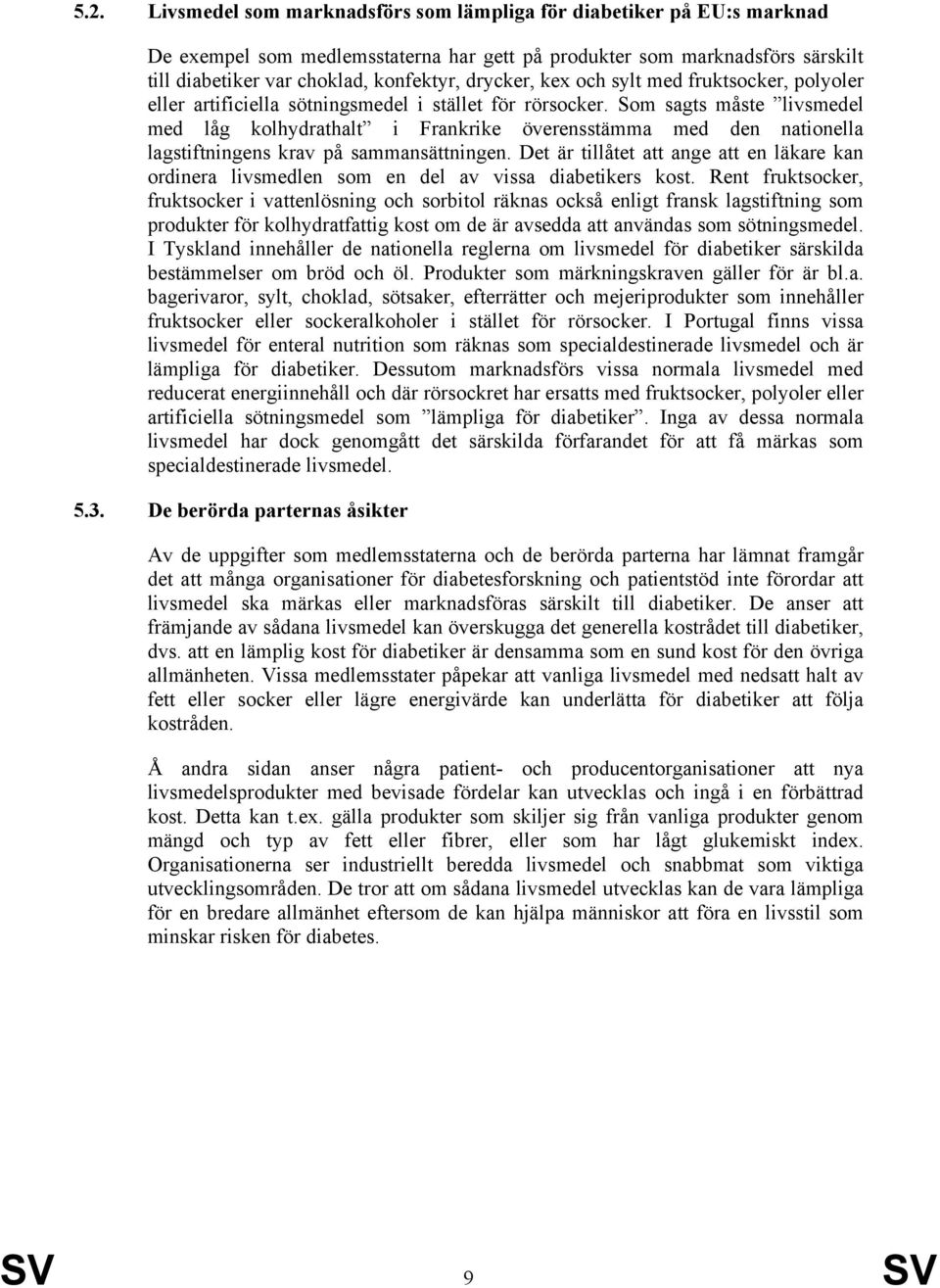 5.2. Livsmedel som marknadsförs som lämpliga för diabetiker på EU:s marknad

De exempel som medlemsstaterna har gett på produkter som marknadsförs särskilt till diabetiker var choklad, konfektyr, drycker, kex och sylt med fruktsocker, polyoler eller artificiella sötningsmedel i stället för rörsocker. Som sagts måste ”livsmedel med låg kolhydrathalt” i Frankrike överensstämma med den nationella lagstiftningens krav på sammansättningen. Det är tillåtet att ange att en läkare kan ordinera livsmedlen som en del av vissa diabetikers kost. Rent fruktsocker, fruktsocker i vattenlösning och sorbitol räknas också enligt fransk lagstiftning som produkter för kolhydratfattig kost om de är avsedda att användas som sötningsmedel. I Tyskland innehåller de nationella reglerna om livsmedel för diabetiker särskilda bestämmelser om bröd och öl. Produkter som märkningskraven gäller för är bl.a. bagerivaror, sylt, choklad, sötsaker, efterrätter och mejeriprodukter som innehåller fruktsocker eller sockeralkoholer i stället för rörsocker. I Portugal finns vissa livsmedel för enteral nutrition som räknas som specialdestinerade livsmedel och är lämpliga för diabetiker. Dessutom marknadsförs vissa normala livsmedel med reducerat energiinnehåll och där rörsockret har ersatts med fruktsocker, polyoler eller artificiella sötningsmedel som ”lämpliga för diabetiker”. Inga av dessa normala livsmedel har dock genomgått det särskilda förfarandet för att få märkas som specialdestinerade livsmedel.

5.3. De berörda parternas åsikter

Av de uppgifter som medlemsstaterna och de berörda parterna har lämnat framgår det att många organisationer för diabetesforskning och patientstöd inte förordar att livsmedel ska märkas eller marknadsföras särskilt till diabetiker. De anser att främjande av sådana livsmedel kan överskugga det generella kostrådet till diabetiker, dvs. att en lämplig kost för diabetiker är densamma som en sund kost för den övriga allmänheten. Vissa medlemsstater påpekar att vanliga livsmedel med nedsatt halt av fett eller socker eller lägre energivärde kan underlätta för diabetiker att följa kostråden.

Å andra sidan anser några patient- och producentorganisationer att nya livsmedelsprodukter med bevisade fördelar kan utvecklas och ingå i en förbättrad kost. Detta kan t.ex. gälla produkter som skiljer sig från vanliga produkter genom mängd och typ av fett eller fibrer, eller som har lågt glukemiskt index. Organisationerna ser industriellt beredda livsmedel och snabbmat som viktiga utvecklingsområden. De tror att om sådana livsmedel utvecklas kan de vara lämpliga för en bredare allmänhet eftersom de kan hjälpa människor att föra en livsstil som minskar risken för diabetes.

SV 9 SV